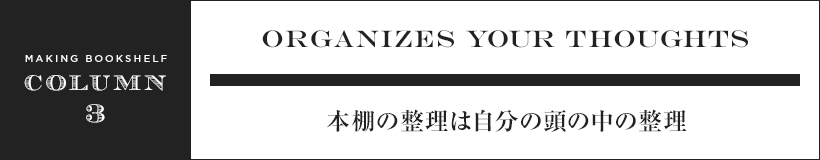 MAKING BOOKSHELF
COLUMN
3

ORGANIZES YOUR THOUGHTS

本棚の整理は自分の頭の中の整理